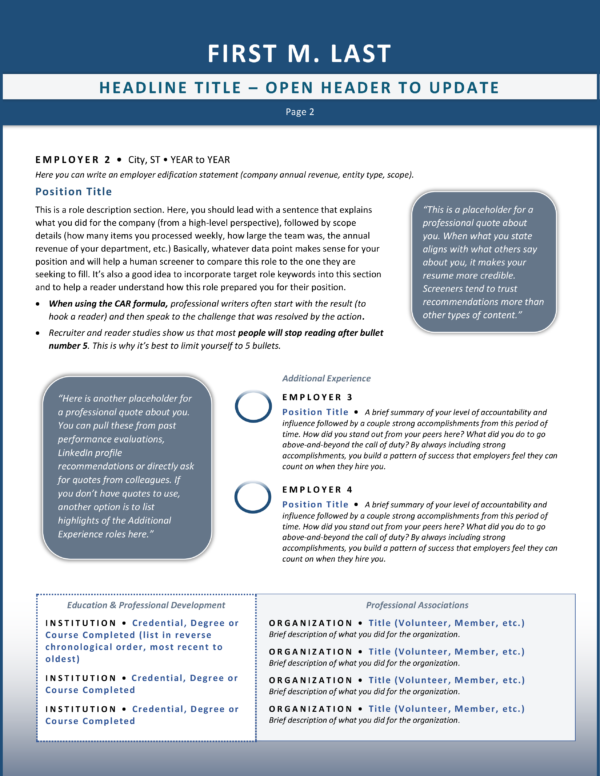 FIRST M. LAST

HEADLINE TITLE – OPEN HEADER TO UPDATE

Page 2

EMPLOYER 2 • City, ST • YEAR to YEAR
Here you can write an employer edification statement (company annual revenue, entity type, scope).

Position Title

This is a role description section. Here, you should lead with a sentence that explains what you did for the company (from a high-level perspective), followed by scope details (how many items you processed weekly, how large the team was, the annual revenue of your department, etc.) Basically, whatever data point makes sense for your position and will help a human screener to compare this role to the one they are seeking to fill. It's also a good idea to incorporate target role keywords into this section and to help a reader understand how this role prepared you for their position.

• When using the CAR formula, professional writers often start with the result (to hook a reader) and then speak to the challenge that was resolved by the action.
• Recruiter and reader studies show us that most people will stop reading after bullet number 5. This is why it's best to limit yourself to 5 bullets.

"This is a placeholder for a professional quote about you. When what you state aligns with what others say about you, it makes your resume more credible. Screeners tend to trust recommendations more than other types of content."

"Here is another placeholder for a professional quote about you. You can pull these from past performance evaluations, LinkedIn profile recommendations or directly ask for quotes from colleagues. If you don't have quotes to use, another option is to list highlights of the Additional Experience roles here."

Additional Experience

EMPLOYER 3
Position Title • A brief summary of your level of accountability and influence followed by a couple strong accomplishments from this period of time. How did you stand out from your peers here? What did you do to go above-and-beyond the call of duty? By always including strong accomplishments, you build a pattern of success that employers feel they can count on when they hire you.

EMPLOYER 4
Position Title • A brief summary of your level of accountability and influence followed by a couple strong accomplishments from this period of time. How did you stand out from your peers here? What did you do to go above-and-beyond the call of duty? By always including strong accomplishments, you build a pattern of success that employers feel they can count on when they hire you.

Education & Professional Development

INSTITUTION • Credential, Degree or Course Completed (list in reverse chronological order, most recent to oldest)

INSTITUTION • Credential, Degree or Course Completed

INSTITUTION • Credential, Degree or Course Completed

Professional Associations

ORGANIZATION • Title (Volunteer, Member, etc.)
Brief description of what you did for the organization.

ORGANIZATION • Title (Volunteer, Member, etc.)
Brief description of what you did for the organization.

ORGANIZATION • Title (Volunteer, Member, etc.)
Brief description of what you did for the organization.

ORGANIZATION • Title (Volunteer, Member, etc.)
Brief description of what you did for the organization.